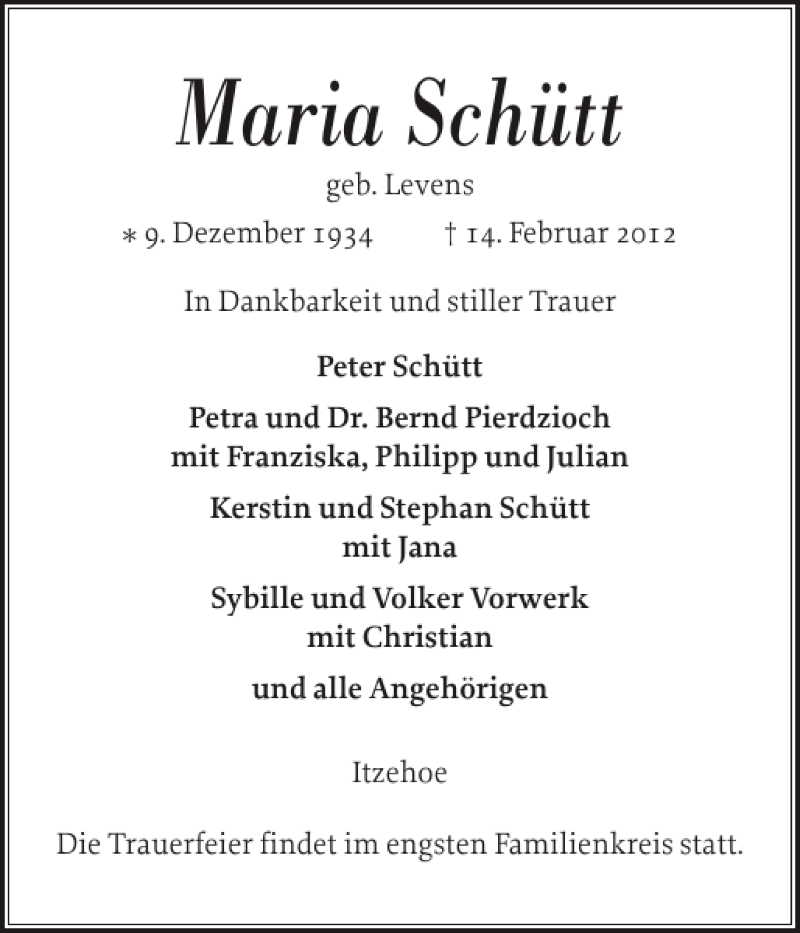 Maria Schütt

geb. Levens

∗ 9. Dezember 1934 † 14. Februar 2012

In Dankbarkeit und stiller Trauer

Peter Schütt

Petra und Dr. Bernd Pierdzioch
mit Franziska, Philipp und Julian

Kerstin und Stephan Schütt
mit Jana

Sybille und Volker Vorwerk
mit Christian

und alle Angehörigen

Itzehoe

Die Trauerfeier findet im engsten Familienkreis statt.